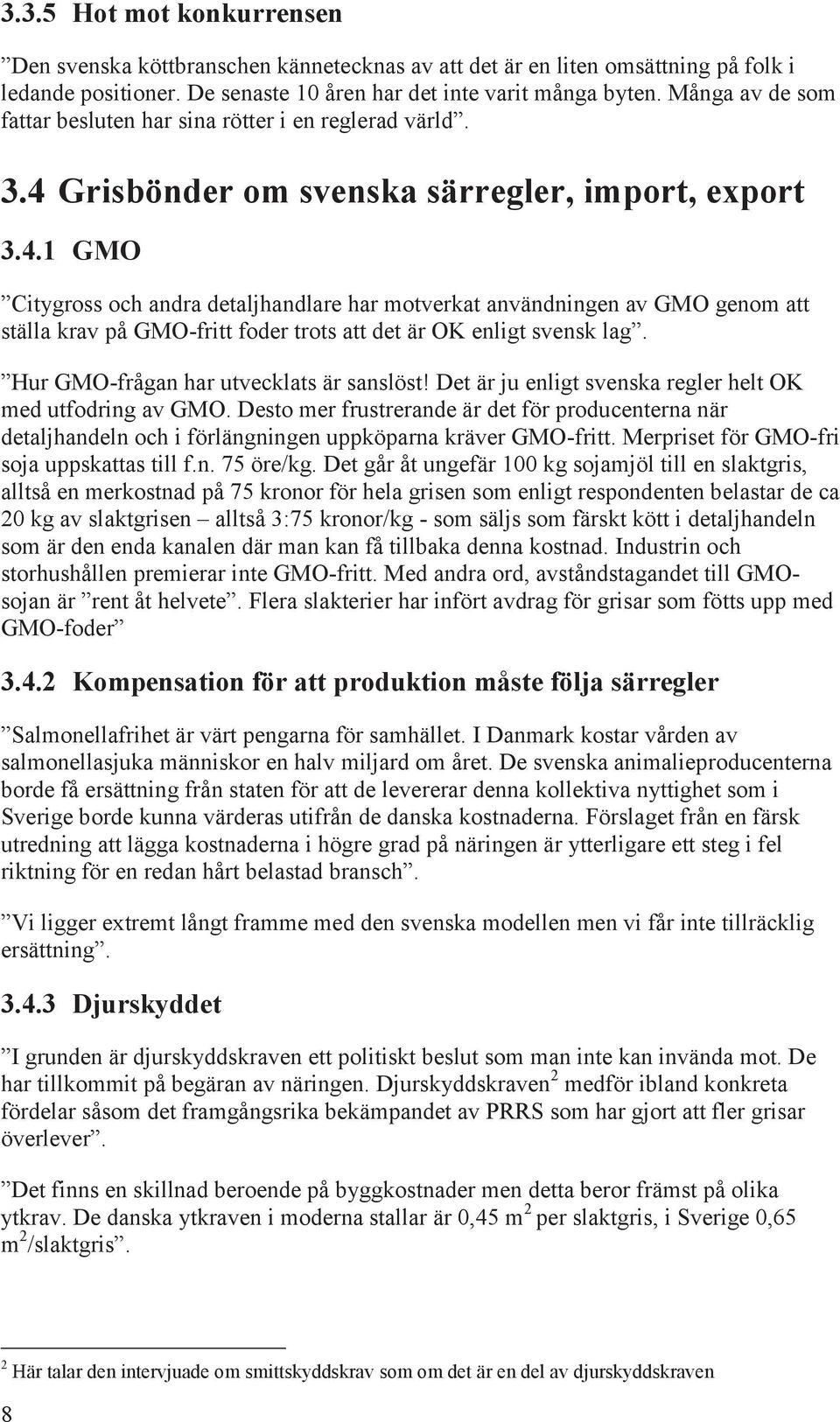 3.3.5 Hot mot konkurrensen

”Den svenska köttbranschen kännetecknas av att det är en liten omsättning på folk i ledande positioner. De senaste 10 åren har det inte varit många byten. Många av de som fattar besluten har sina rötter i en reglerad värld”.

3.4 Grisbönder om svenska särregler, import, export

3.4.1 GMO

”Citygross och andra detaljhandlare har motverkat användningen av GMO genom att ställa krav på GMO-fritt foder trots att det är OK enligt svensk lag”.

”Hur GMO-frågan har utvecklats är sanslöst! Det är ju enligt svenska regler helt OK med utfodring av GMO. Desto mer frustrerande är det för producenterna när detaljhandeln och i förlängningen uppköparna kräver GMO-fritt. Merpriset för GMO-fri soja uppskattas till f.n. 75 öre/kg. Det går åt ungefär 100 kg sojamjöl till en slaktgris, alltså en merkostnad på 75 kronor för hela grisen som enligt respondenten belastar de ca 20 kg av slaktgrisen – alltså 3:75 kronor/kg - som säljs som färskt kött i detaljhandeln som är den enda kanalen där man kan få tillbaka denna kostnad. Industrin och storhushållen premierar inte GMO-fritt. Med andra ord, avståndstagandet till GMO-sojan är ”rent åt helvete”. Flera slakterier har infört avdrag för grisar som fötts upp med GMO-foder”

3.4.2 Kompensation för att produktion måste följa särregler

”Salmonellafrihet är värt pengarna för samhället. I Danmark kostar vården av salmonellasjuka människor en halv miljard om året. De svenska animalieproducenterna borde få ersättning från staten för att de levererar denna kollektiva nyttighet som i Sverige borde kunna värderas utifrån de danska kostnaderna. Förslaget från en färsk utredning att lägga kostnaderna i högre grad på näringen är ytterligare ett steg i fel riktning för en redan hårt belastad bransch”.

”Vi ligger extremt långt framme med den svenska modellen men vi får inte tillräcklig ersättning”.

3.4.3 Djurskyddet

”I grunden är djurskyddskraven ett politiskt beslut som man inte kan invända mot. De har tillkommit på begäran av näringen. Djurskyddskraven$^2$ medför ibland konkreta fördelar såsom det framgångsrika bekämpandet av PRRS som har gjort att fler grisar överlever”.

”Det finns en skillnad beroende på byggkostnader men detta beror främst på olika ytkrav. De danska ytkraven i moderna stallar är 0,45 m$^2$ per slaktgris, i Sverige 0,65 m$^2$/slaktgris”.

$^2$ Här talar den intervjuade om smittskyddskrav som om det är en del av djurskyddskraven

8